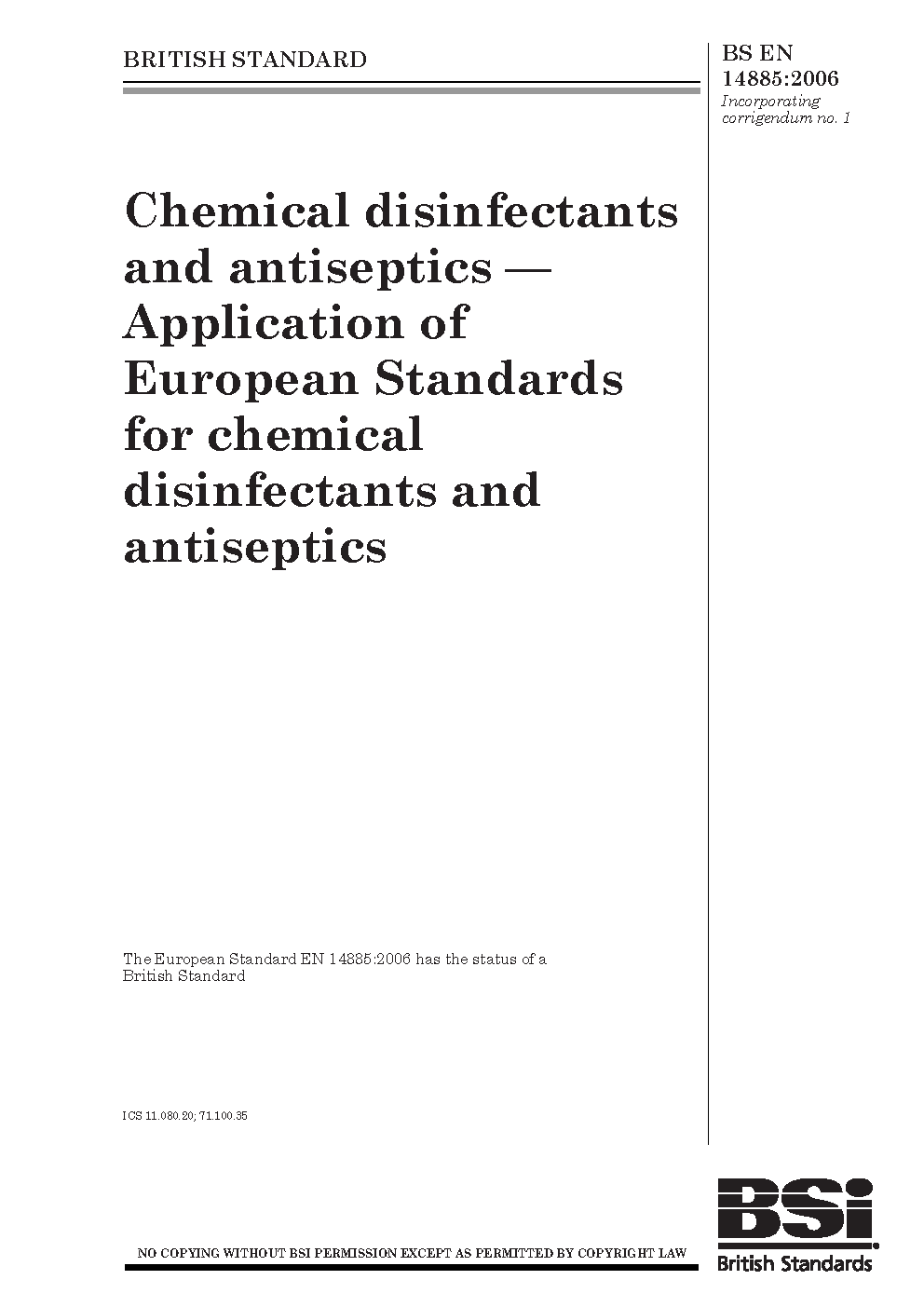 BRITISH STANDARD

BS EN 14885:2006
Incorporating corrigendum no. 1

Chemical disinfectants and antiseptics — Application of European Standards for chemical disinfectants and antiseptics

The European Standard EN 14885:2006 has the status of a British Standard

ICS 11.080.20; 71.100.35

NO COPYING WITHOUT BSI PERMISSION EXCEPT AS PERMITTED BY COPYRIGHT LAW

BSi
British Standards